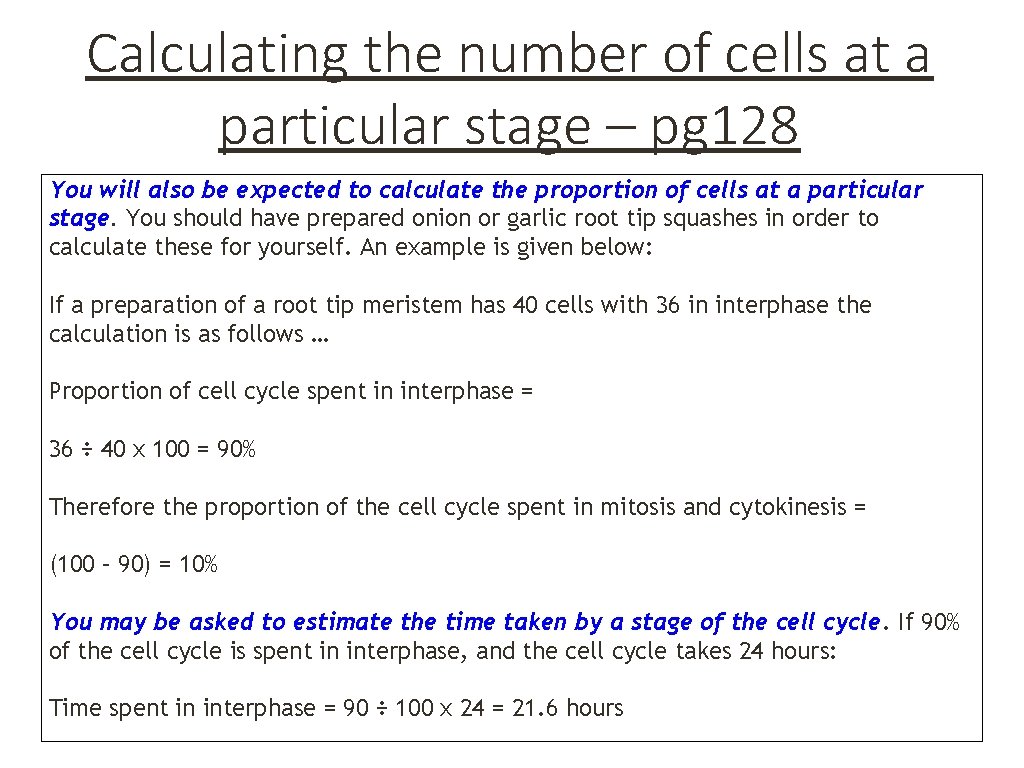 Calculating the number of cells at a particular stage – pg128

You will also be expected to calculate the proportion of cells at a particular stage. You should have prepared onion or garlic root tip squashes in order to calculate these for yourself. An example is given below:

If a preparation of a root tip meristem has 40 cells with 36 in interphase the calculation is as follows …

Proportion of cell cycle spent in interphase =

36 ÷ 40 x 100 = 90%

Therefore the proportion of the cell cycle spent in mitosis and cytokinesis =

(100 – 90) = 10%

You may be asked to estimate the time taken by a stage of the cell cycle. If 90% of the cell cycle is spent in interphase, and the cell cycle takes 24 hours:

Time spent in interphase = 90 ÷ 100 x 24 = 21.6 hours